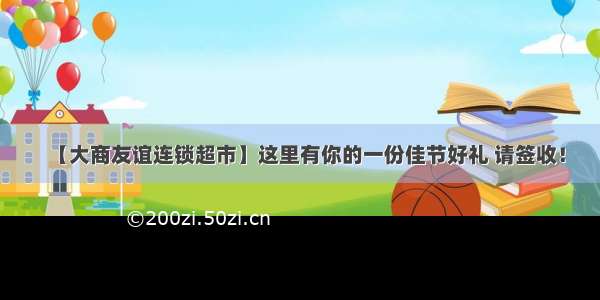 【大商友谊连锁超市】这里有你的一份佳节好礼 请签收！

©200zi.50zi.cn